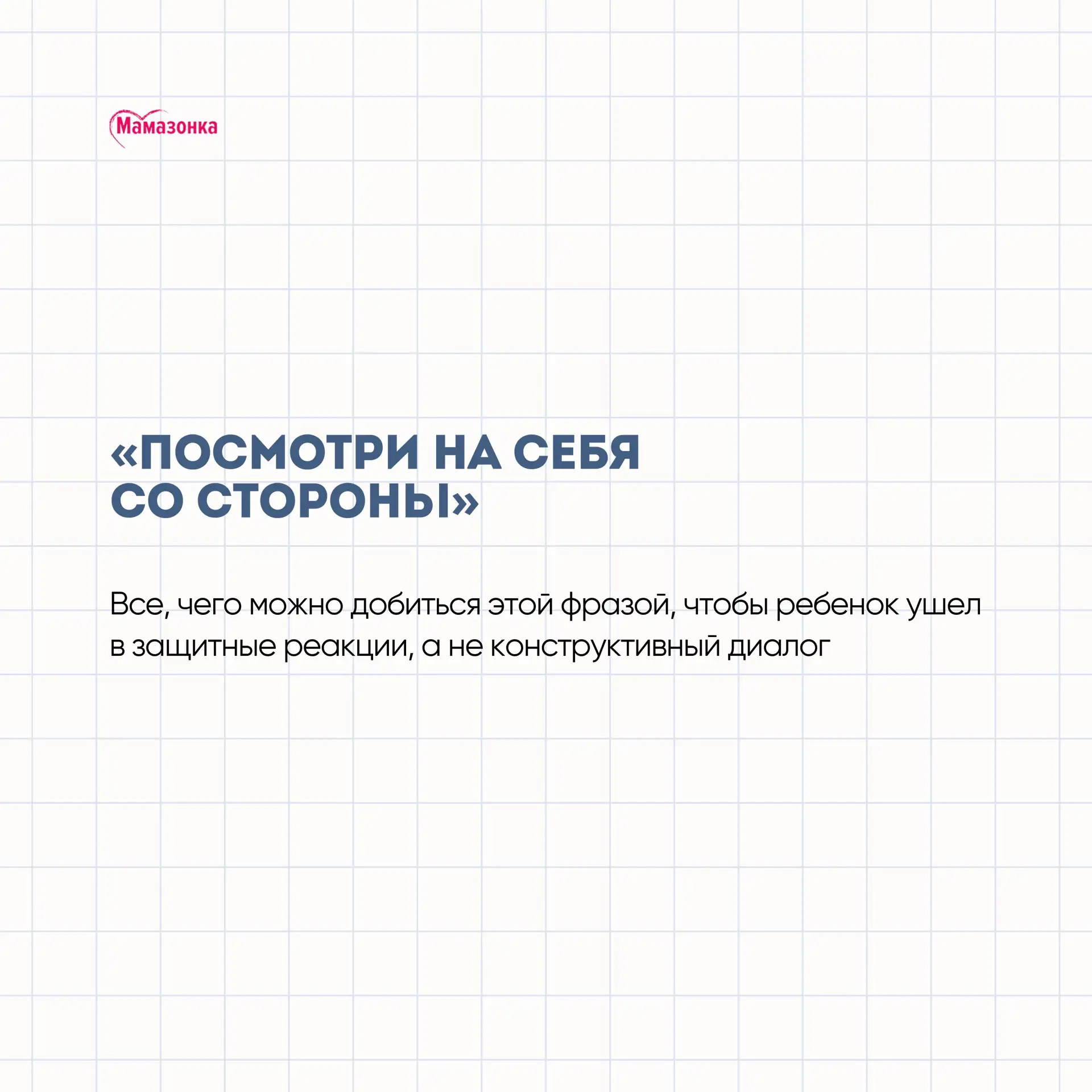 Мамазонка

«ПОСМОТРИ НА СЕБЯ
СО СТОРОНЫ»

Все, чего можно добиться этой фразой, чтобы ребенок ушел в защитные реакции, а не конструктивный диалог